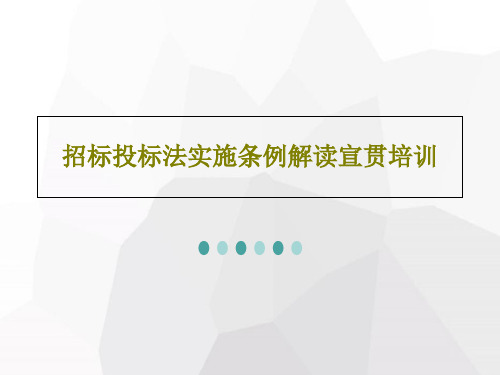 招标投标法实施条例解读宣贯培训